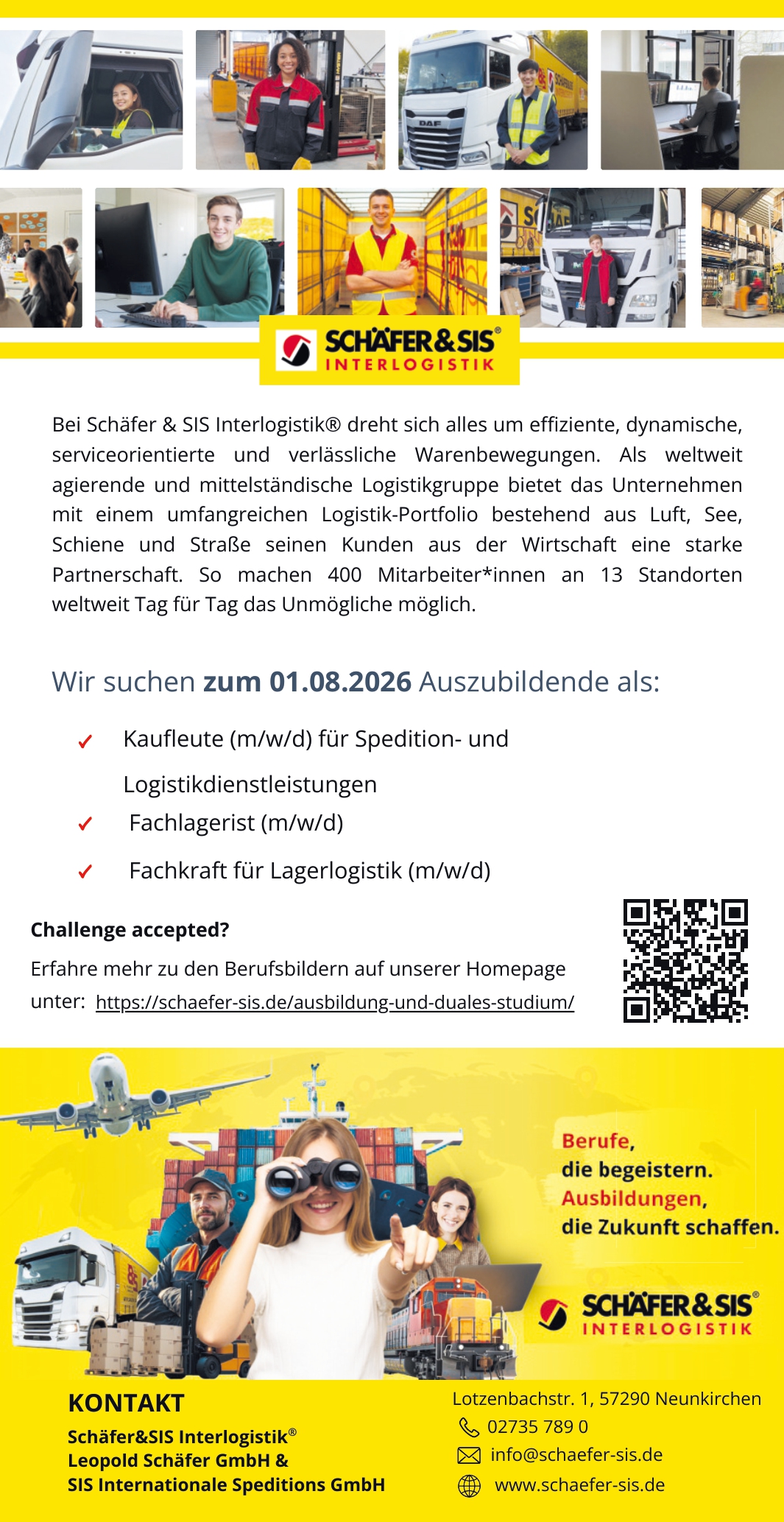 SCHÄFER&SIS®
INTERLOGISTIK

Bei Schäfer & SIS Interlogistik® dreht sich alles um effiziente, dynamische, serviceorientierte und verlässliche Warenbewegungen. Als weltweit agierende und mittelständische Logistikgruppe bietet das Unternehmen mit einem umfangreichen Logistik-Portfolio bestehend aus Luft, See, Schiene und Straße seinen Kunden aus der Wirtschaft eine starke Partnerschaft. So machen 400 Mitarbeiter*innen an 13 Standorten weltweit Tag für Tag das Unmögliche möglich.

Wir suchen zum 01.08.2026 Auszubildende als:

✓ Kaufleute (m/w/d) für Spedition- und Logistikdienstleistungen
✓ Fachlagerist (m/w/d)
✓ Fachkraft für Lagerlogistik (m/w/d)

Challenge accepted?

Erfahre mehr zu den Berufsbildern auf unserer Homepage unter: https://schaefer-sis.de/ausbildung-und-duales-studium/

Berufe,
die begeistern.
Ausbildungen,
die Zukunft schaffen.

SCHÄFER&SIS®
INTERLOGISTIK

KONTAKT

Schäfer&SIS Interlogistik®
Leopold Schäfer GmbH &
SIS Internationale Speditions GmbH

Lotzenbachstr. 1, 57290 Neunkirchen
02735 789 0
info@schaefer-sis.de
www.schaefer-sis.de